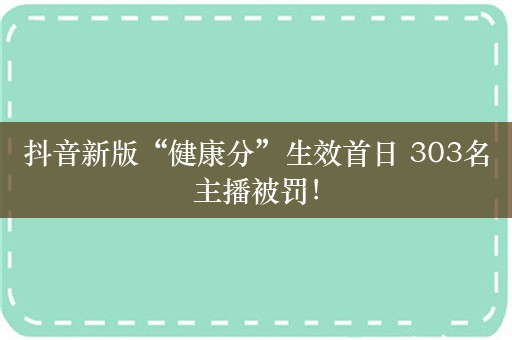 抖音新版“健康分”生效首日 303名主播被罚!